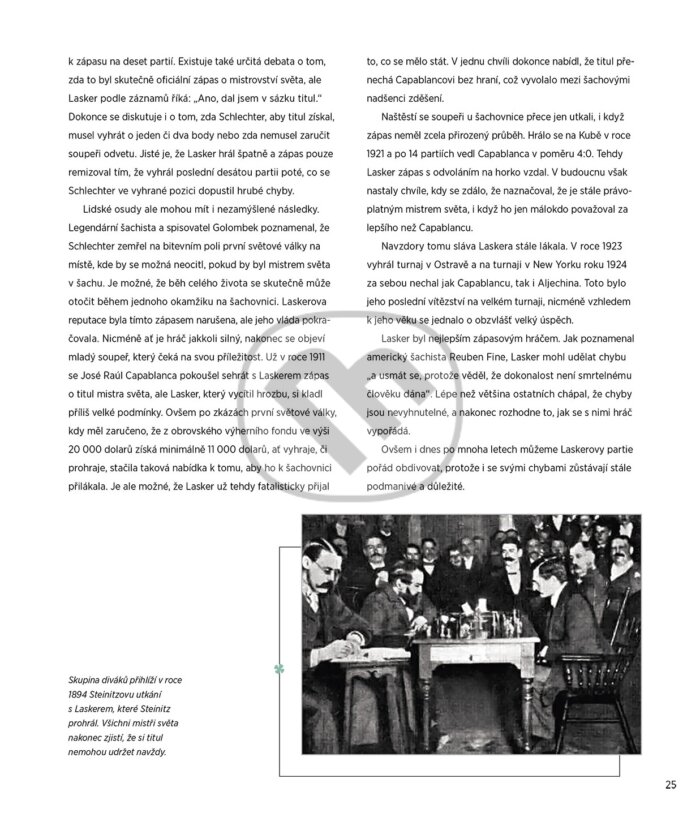 k zápasu na deset partií. Existuje také určitá debata o tom, zda to byl skutečně oficiální zápas o mistrovství světa, ale Lasker podle záznamů říká: „Ano, dal jsem v sázku titul." Dokonce se diskutuje i o tom, zda Schlechter, aby titul získal, musel vyhrát o jeden či dva body nebo zda nemusel zaručit soupeři odvetu. Jisté je, že Lasker hrál špatně a zápas pouze remizoval tím, že vyhrál poslední desátou partii poté, co se Schlechter ve vyhrané pozici dopustil hrubé chyby.

Lidské osudy ale mohou mít i nezamýšlené následky. Legendární šachista a spisovatel Golombek poznamenal, že Schlechter zemřel na bitevním poli první světové války na místě, kde by se možná neocitl, pokud by byl mistrem světa v šachu. Je možné, že běh celého života se skutečně může otočit během jednoho okamžiku na šachovnici. Laskerova reputace byla tímto zápasem narušena, ale jeho vláda pokračovala. Nicméně ať je hráč jakkoli silný, nakonec se objeví mladý soupeř, který čeká na svou příležitost. Už v roce 1911 se José Raúl Capablanca pokoušel sehrát s Laskerem zápas o titul mistra světa, ale Lasker, který vycítil hrozbu, si kladl příliš velké podmínky. Ovšem po zkázách první světové války, kdy měl zaručeno, že z obrovského výherního fondu ve výši 20 000 dolarů získá minimálně 11 000 dolarů, ať vyhraje, či prohraje, stačila taková nabídka k tomu, aby ho k šachovnici přilákala. Je ale možné, že Lasker už tehdy fatalisticky přijal to, co se mělo stát. V jednu chvíli dokonce nabídl, že titul přenechá Capablancovi bez hraní, což vyvolalo mezi šachovými nadšenci zděšení.

Naštěstí se soupeři u šachovnice přece jen utkali, i když zápas neměl zcela přirozený průběh. Hrálo se na Kubě v roce 1921 a po 14 partiích vedl Capablanca v poměru 4:0. Tehdy Lasker zápas s odvoláním na horko vzdal. V budoucnu však nastaly chvíle, kdy se zdálo, že naznačoval, že je stále právoplatným mistrem světa, i když ho jen málokdo považoval za lepšího než Capablancu.

Navzdory tomu sláva Laskera stále lákala. V roce 1923 vyhrál turnaj v Ostravě a na turnaji v New Yorku roku 1924 za sebou nechal jak Capablancu, tak i Aljechina. Toto bylo jeho poslední vítězství na velkém turnaji, nicméně vzhledem k jeho věku se jednalo o obzvlášť velký úspěch.

Lasker byl nejlepším zápasovým hráčem. Jak poznamenal americký šachista Reuben Fine, Lasker mohl udělat chybu „a usmát se, protože věděl, že dokonalost není smrtelnému člověku dána". Lépe než většina ostatních chápal, že chyby jsou nevyhnutelné, a nakonec rozhodne to, jak se s nimi hráč vypořádá.

Ovšem i dnes po mnoha letech můžeme Laskerovy partie pořád obdivovat, protože i se svými chybami zůstávají stále podmanivé a důležité.

Skupina diváků přihlíží v roce 1894 Steinitzovu utkání s Laskerem, které Steinitz prohrál. Všichni mistři světa nakonec zjistí, že si titul nemohou udržet navždy.

25